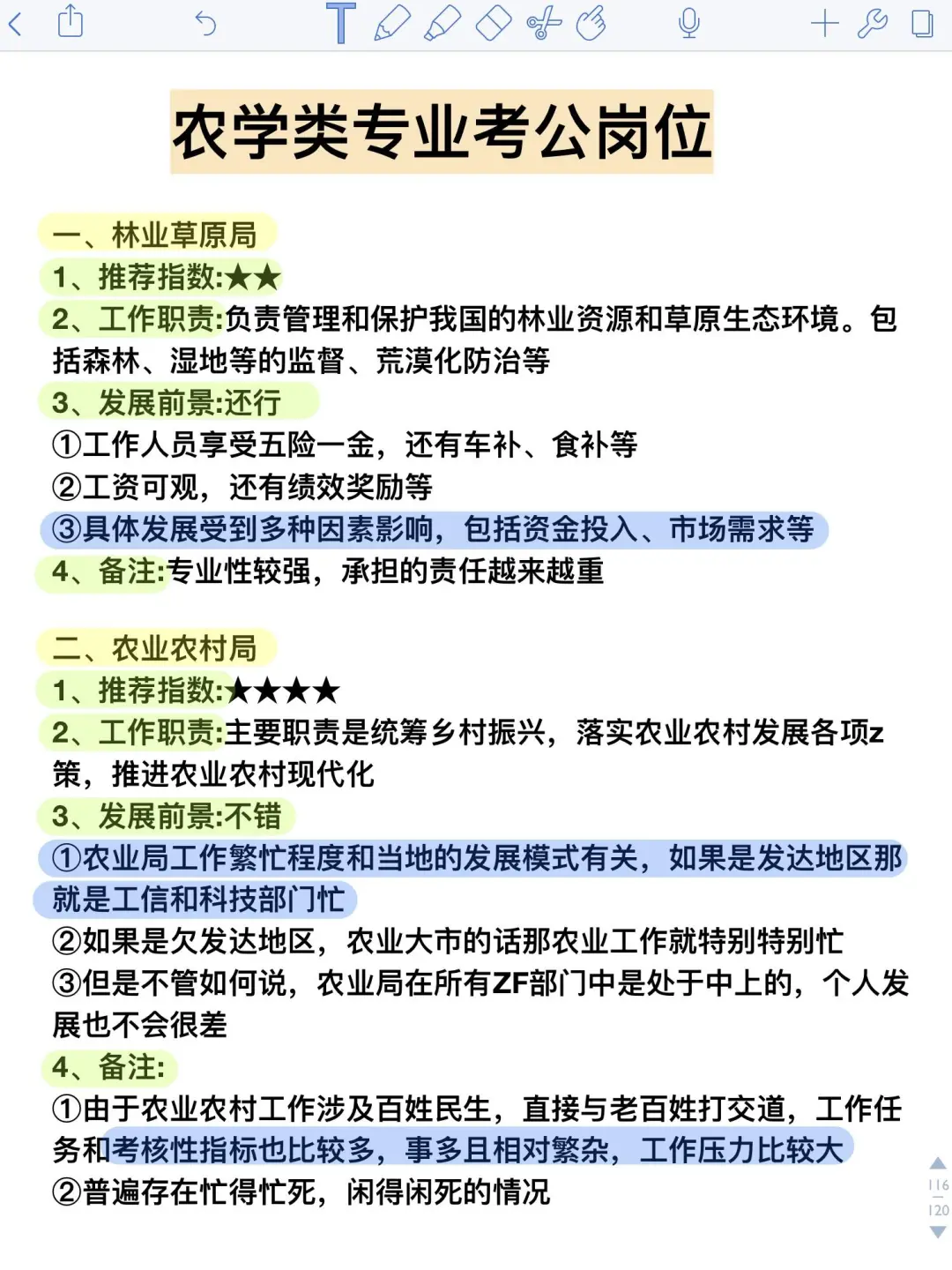 农学类专业考公岗位

一、林业草原局
1、推荐指数:★★
2、工作职责:负责管理和保护我国的林业资源和草原生态环境。包括森林、湿地等的监督、荒漠化防治等
3、发展前景:还行
①工作人员享受五险一金，还有车补、食补等
②工资可观，还有绩效奖励等
③具体发展受到多种因素影响，包括资金投入、市场需求等
4、备注:专业性较强，承担的责任越来越重

二、农业农村局
1、推荐指数:★★★★
2、工作职责:主要职责是统筹乡村振兴，落实农业农村发展各项z策，推进农业农村现代化
3、发展前景:不错
①农业局工作繁忙程度和当地的发展模式有关，如果是发达地区那就是工信和科技部门忙
②如果是欠发达地区，农业大市的话那农业工作就特别特别忙
③但是不管如何说，农业局在所有ZF部门中是处于中上的，个人发展也不会很差
4、备注:
①由于农业农村工作涉及百姓民生，直接与老百姓打交道，工作任务和考核性指标也比较多，事多且相对繁杂，工作压力比较大
②普遍存在忙得忙死，闲得闲死的情况

116
120